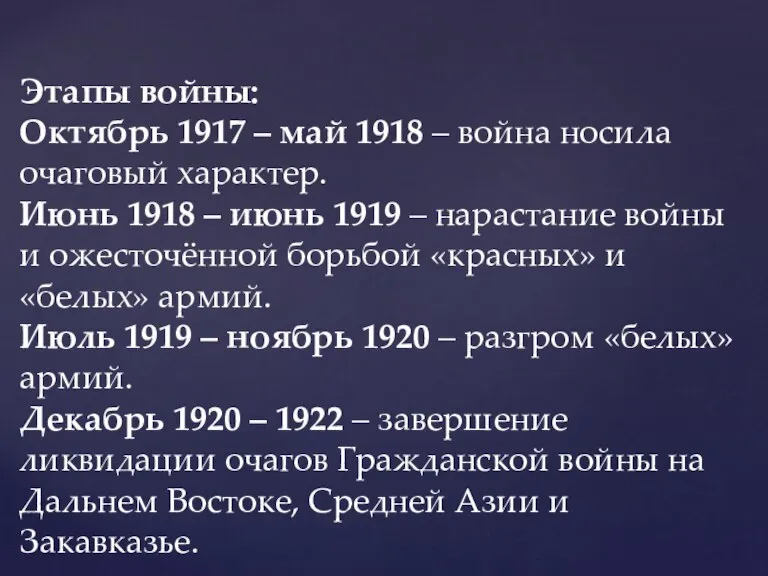 Этапы войны:
Октябрь 1917 – май 1918 – война носила очаговый характер.
Июнь 1918 – июнь 1919 – нарастание войны и ожесточённой борьбой «красных» и «белых» армий.
Июль 1919 – ноябрь 1920 – разгром «белых» армий.
Декабрь 1920 – 1922 – завершение ликвидации очагов Гражданской войны на Дальнем Востоке, Средней Азии и Закавказье.